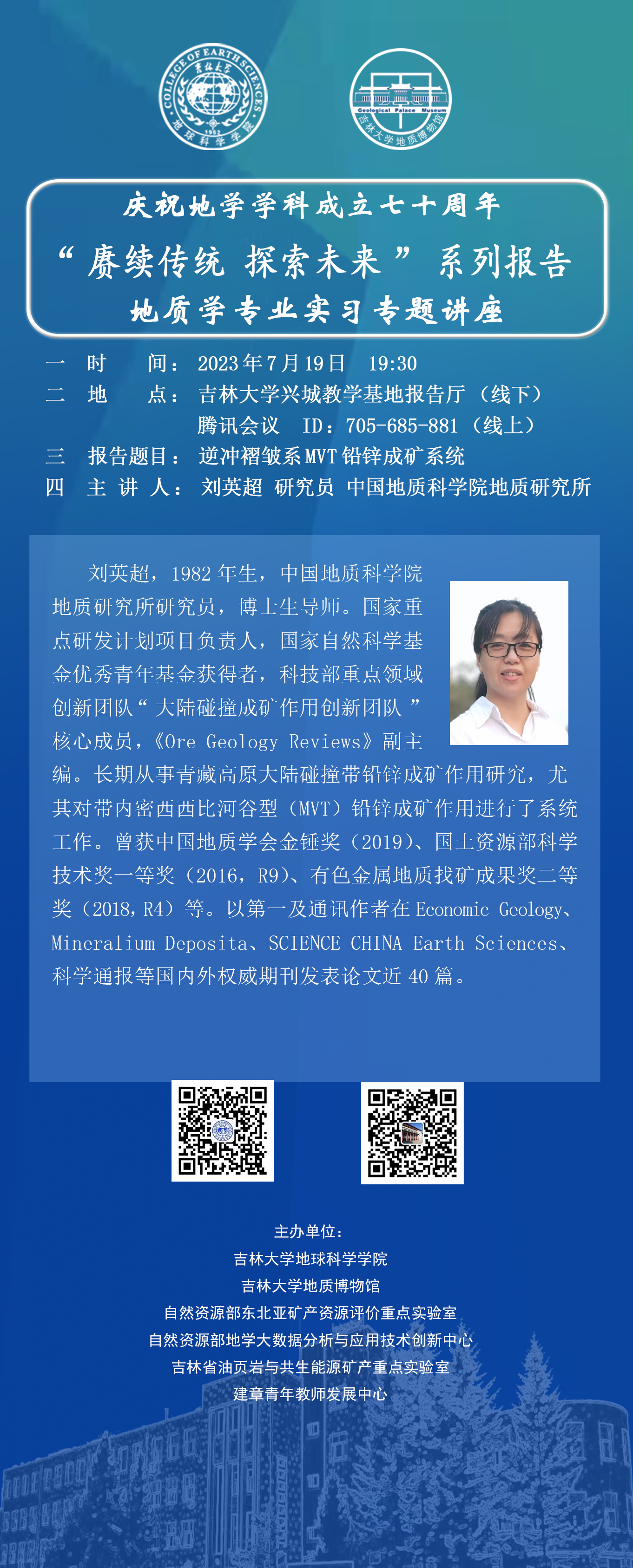 COLLEGE OF EARTH SCIENCES 吉林大学 1952 地球科学学院

Geological Palace Museum 吉林大学地质博物馆

庆祝地学学科成立七十周年
“赓续传统 探索未来” 系列报告
地质学专业实习专题讲座

一 时 间：2023年7月19日 19:30
二 地 点：吉林大学兴城教学基地报告厅（线下）
腾讯会议 ID：705-685-881（线上）
三 报告题目：逆冲褶皱系MVT铅锌成矿系统
四 主 讲 人：刘英超 研究员 中国地质科学院地质研究所

刘英超，1982年生，中国地质科学院地质研究所研究员，博士生导师。国家重点研发计划项目负责人，国家自然科学基金优秀青年基金获得者，科技部重点领域创新团队“大陆碰撞成矿作用创新团队”核心成员，《Ore Geology Reviews》副主编。长期从事青藏高原大陆碰撞带铅锌成矿作用研究，尤其对带内密西西比河谷型（MVT）铅锌成矿作用进行了系统工作。曾获中国地质学会金锤奖（2019）、国土资源部科学技术奖一等奖（2016，R9）、有色金属地质找矿成果奖二等奖（2018，R4）等。以第一及通讯作者在Economic Geology、Mineralium Deposita、SCIENCE CHINA Earth Sciences、科学通报等国内外权威期刊发表论文近40篇。

主办单位：
吉林大学地球科学学院
吉林大学地质博物馆
自然资源部东北亚矿产资源评价重点实验室
自然资源部地学大数据分析与应用技术创新中心
吉林省油页岩与共生能源矿产重点实验室
建章青年教师发展中心